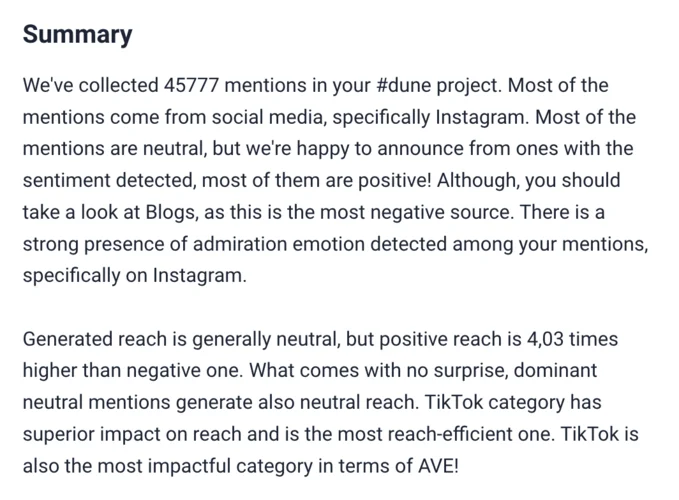 Summary

We've collected 45777 mentions in your #dune project. Most of the mentions come from social media, specifically Instagram. Most of the mentions are neutral, but we're happy to announce from ones with the sentiment detected, most of them are positive! Although, you should take a look at Blogs, as this is the most negative source. There is a strong presence of admiration emotion detected among your mentions, specifically on Instagram.

Generated reach is generally neutral, but positive reach is 4,03 times higher than negative one. What comes with no surprise, dominant neutral mentions generate also neutral reach. TikTok category has superior impact on reach and is the most reach-efficient one. TikTok is also the most impactful category in terms of AVE!